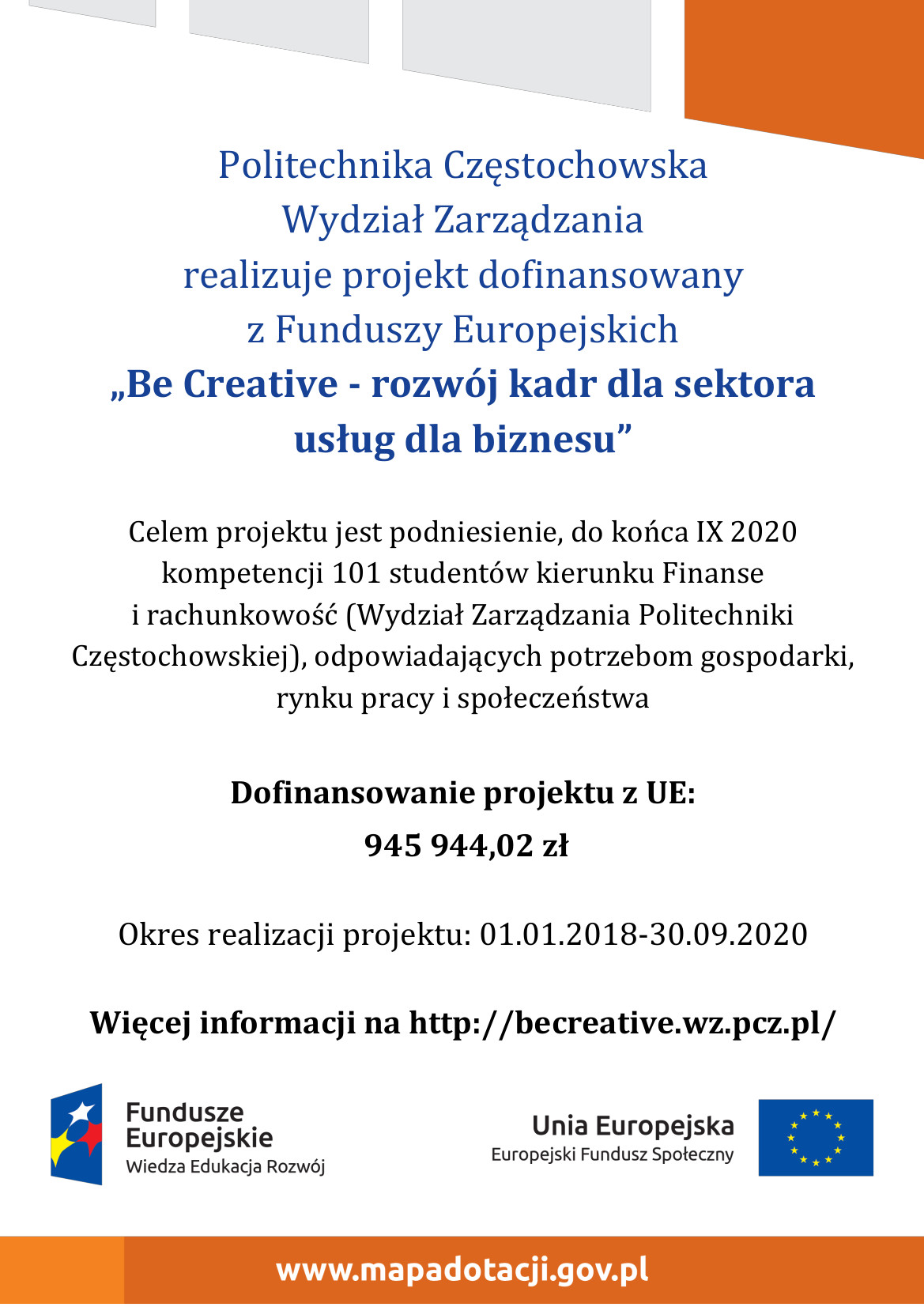 Politechnika Częstochowska
Wydział Zarządzania
realizuje projekt dofinansowany
z Funduszy Europejskich
„Be Creative - rozwój kadr dla sektora usług dla biznesu”

Celem projektu jest podniesienie, do końca IX 2020 kompetencji 101 studentów kierunku Finanse i rachunkowość (Wydział Zarządzania Politechniki Częstochowskiej), odpowiadających potrzebom gospodarki, rynku pracy i społeczeństwa

Dofinansowanie projektu z UE:
945 944,02 zł

Okres realizacji projektu: 01.01.2018-30.09.2020

Więcej informacji na http://becreative.wz.pcz.pl/

Fundusze Europejskie
Wiedza Edukacja Rozwój

Unia Europejska
Europejski Fundusz Społeczny

www.mapadotacji.gov.pl